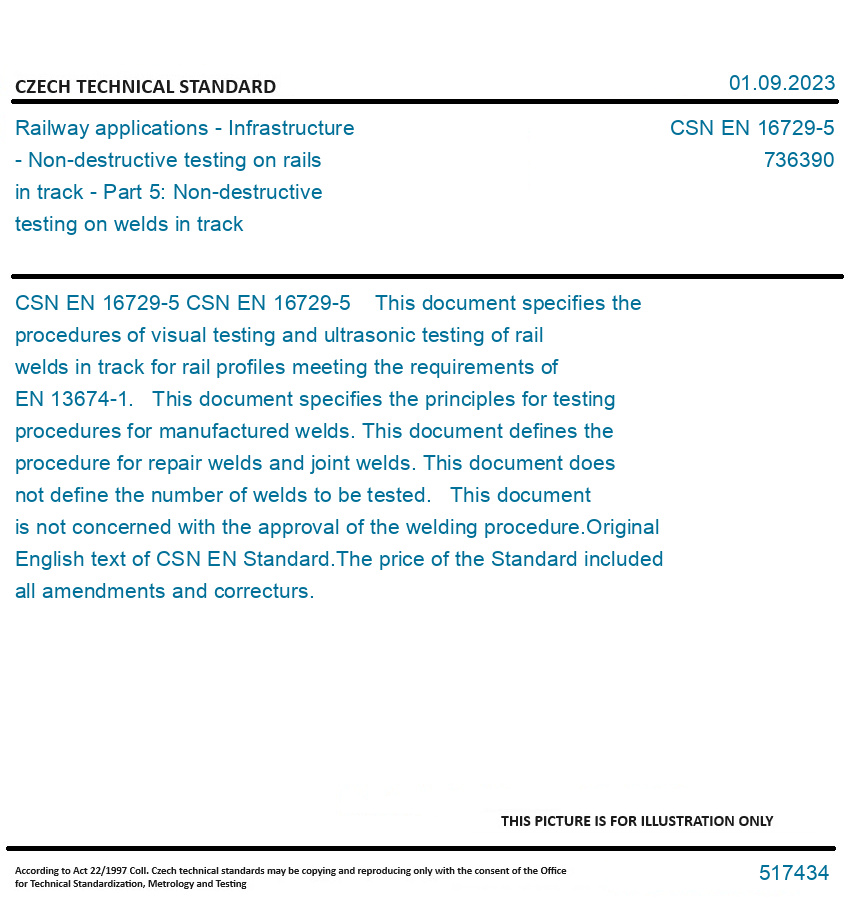 CZECH TECHNICAL STANDARD

01.09.2023

Railway applications - Infrastructure - Non-destructive testing on rails in track - Part 5: Non-destructive testing on welds in track

CSN EN 16729-5
736390

CSN EN 16729-5 CSN EN 16729-5 This document specifies the procedures of visual testing and ultrasonic testing of rail welds in track for rail profiles meeting the requirements of EN 13674-1. This document specifies the principles for testing procedures for manufactured welds. This document defines the procedure for repair welds and joint welds. This document does not define the number of welds to be tested. This document is not concerned with the approval of the welding procedure.Original English text of CSN EN Standard.The price of the Standard included all amendments and correcturs.

THIS PICTURE IS FOR ILLUSTRATION ONLY

According to Act 22/1997 Coll. Czech technical standards may be copying and reproducing only with the consent of the Office for Technical Standardization, Metrology and Testing

517434